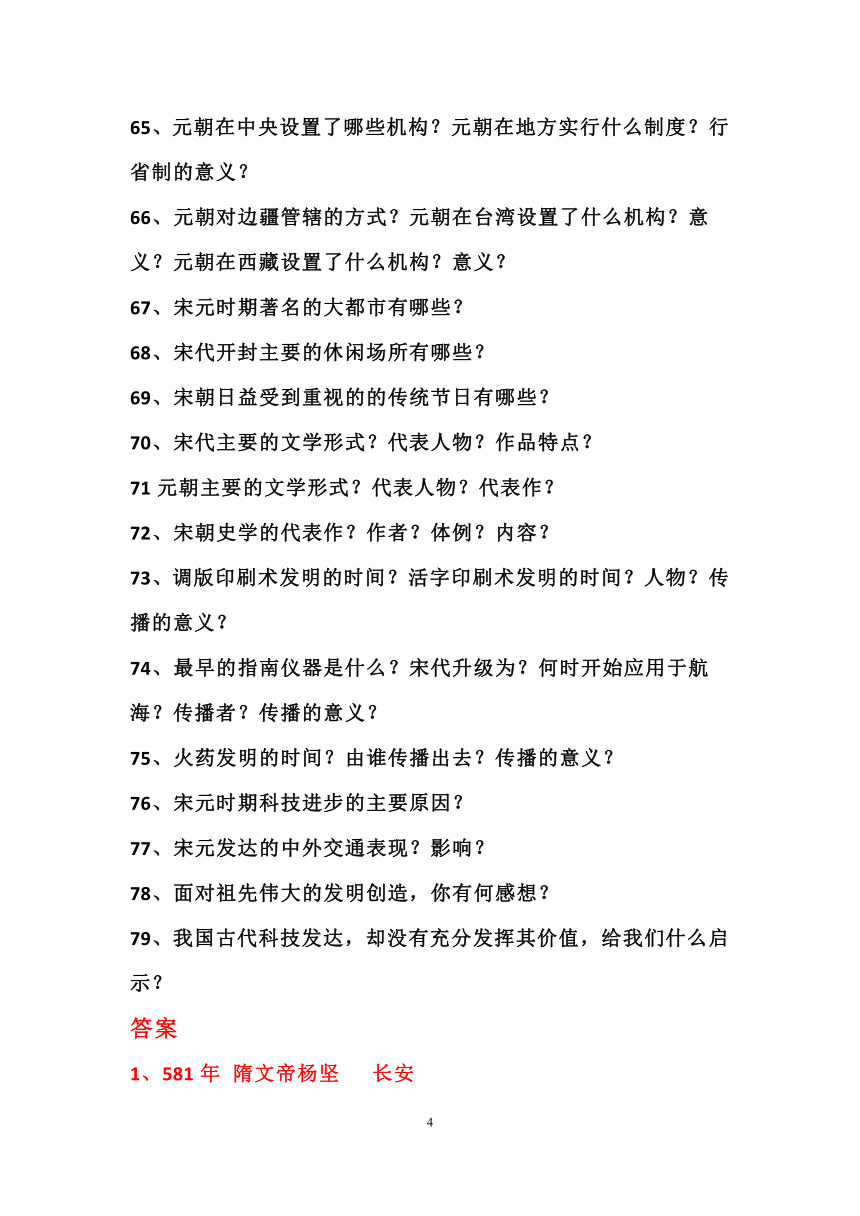 65、元朝在中央设置了哪些机构？元朝在地方实行什么制度？行省制的意义？

66、元朝对边疆管辖的方式？元朝在台湾设置了什么机构？意义？元朝在西藏设置了什么机构？意义？

67、宋元时期著名的大都市有哪些？

68、宋代开封主要的休闲场所有哪些？

69、宋朝日益受到重视的的传统节日有哪些？

70、宋代主要的文学形式？代表人物？作品特点？

71 元朝主要的文学形式？代表人物？代表作？

72、宋朝史学的代表作？作者？体例？内容？

73、调版印刷术发明的时间？活字印刷术发明的时间？人物？传播的意义？

74、最早的指南仪器是什么？宋代升级为？何时开始应用于航海？传播者？传播的意义？

75、火药发明的时间？由谁传播出去？传播的意义？

76、宋元时期科技进步的主要原因？

77、宋元发达的中外交通表现？影响？

78、面对祖先伟大的发明创造，你有何感想？

79、我国古代科技发达，却没有充分发挥其价值，给我们什么启示？

答案

1、581 年 隋文帝杨坚 长安

4